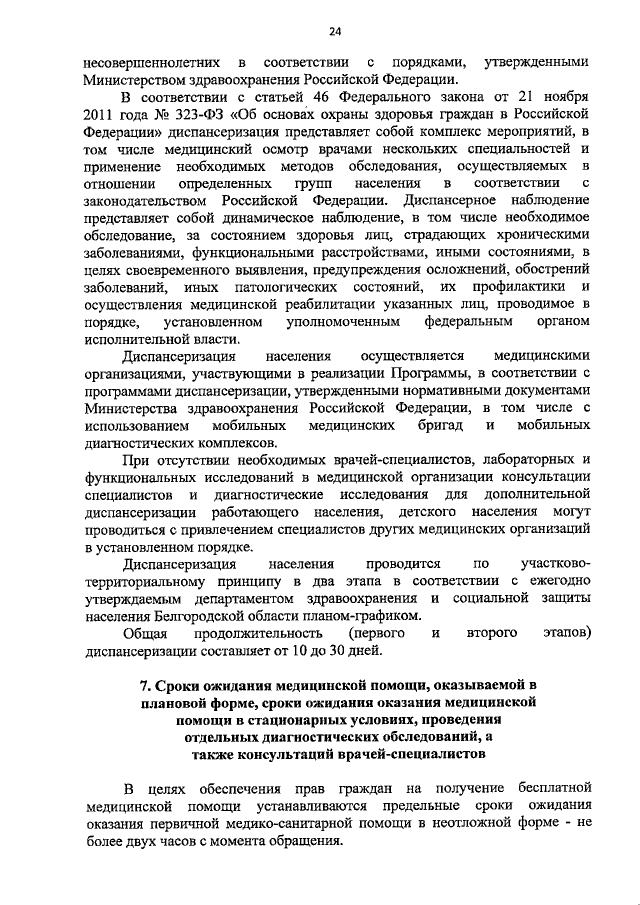 24

несовершеннолетних в соответствии с порядками, утвержденными Министерством здравоохранения Российской Федерации.

В соответствии с статьей 46 Федерального закона от 21 ноября 2011 года № 323-ФЗ «Об основах охраны здоровья граждан в Российской Федерации» диспансеризация представляет собой комплекс мероприятий, в том числе медицинский осмотр врачами нескольких специальностей и применение необходимых методов обследования, осуществляемых в отношении определенных групп населения в соответствии с законодательством Российской Федерации. Диспансерное наблюдение представляет собой динамическое наблюдение, в том числе необходимое обследование, за состоянием здоровья лиц, страдающих хроническими заболеваниями, функциональными расстройствами, иными состояниями, в целях своевременного выявления, предупреждения осложнений, обострений заболеваний, иных патологических состояний, их профилактики и осуществления медицинской реабилитации указанных лиц, проводимое в порядке, установленном уполномоченным федеральным органом исполнительной власти.

Диспансеризация населения осуществляется медицинскими организациями, участвующими в реализации Программы, в соответствии с программами диспансеризации, утвержденными нормативными документами Министерства здравоохранения Российской Федерации, в том числе с использованием мобильных медицинских бригад и мобильных диагностических комплексов.

При отсутствии необходимых врачей-специалистов, лабораторных и функциональных исследований в медицинской организации консультации специалистов и диагностические исследования для дополнительной диспансеризации работающего населения, детского населения могут проводиться с привлечением специалистов других медицинских организаций в установленном порядке.

Диспансеризация населения проводится по участково-территориальному принципу в два этапа в соответствии с ежегодно утверждаемым департаментом здравоохранения и социальной защиты населения Белгородской области планом-графиком.

Общая продолжительность (первого и второго этапов) диспансеризации составляет от 10 до 30 дней.

7. Сроки ожидания медицинской помощи, оказываемой в плановой форме, сроки ожидания оказания медицинской помощи в стационарных условиях, проведения отдельных диагностических обследований, а также консультаций врачей-специалистов

В целях обеспечения прав граждан на получение бесплатной медицинской помощи устанавливаются предельные сроки ожидания оказания первичной медико-санитарной помощи в неотложной форме - не более двух часов с момента обращения.